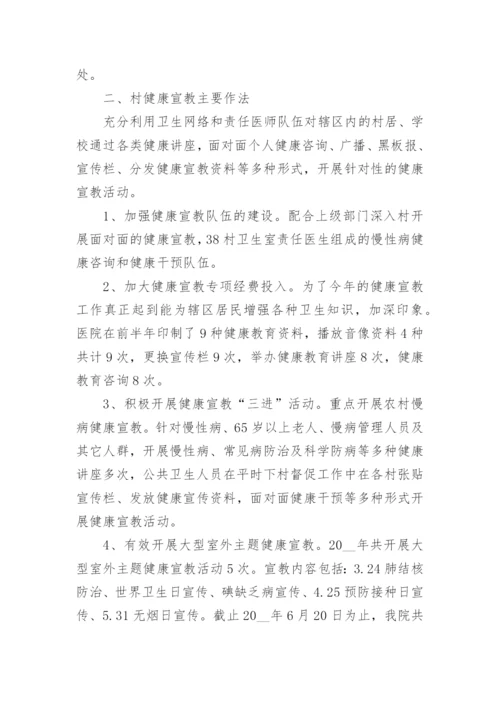 处。

二、村健康宣教主要作法

充分利用卫生网络和责任医师队伍对辖区内的村居、学校通过各类健康讲座，面对面个人健康咨询、广播、黑板报、宣传栏、分发健康宣教资料等多种形式，开展针对性的健康宣教活动。

1、加强健康宣教队伍的建设。配合上级部门深入村开展面对面的健康宣教，38村卫生室责任医生组成的慢性病健康咨询和健康干预队伍。

2、加大健康宣教专项经费投入。为了今年的健康宣教工作真正起到能为辖区居民增强各种卫生知识，加深印象。医院在前半年印制了9种健康教育资料，播放音像资料4种共计9次，更换宣传栏9次，举办健康教育讲座8次，健康教育咨询8次。

3、积极开展健康宣教“三进”活动。重点开展农村慢病健康宣教。针对慢性病、65岁以上老人、慢病管理人员及其它人群，开展慢性病、常见病防治及科学防病等多种健康讲座多次，公共卫生人员在平时下村督促工作中在各村张贴宣传栏、发放健康宣传资料，面对面健康干预等多种形式开展健康宣教活动。

4、有效开展大型室外主题健康宣教。20__年共开展大型室外主题健康宣教活动5次。宣教内容包括：3.24肺结核防治、世界卫生日宣传、碘缺乏病宣传、4.25预防接种日宣传、5.31无烟日宣传。截止20__年6月20日为止，我院共